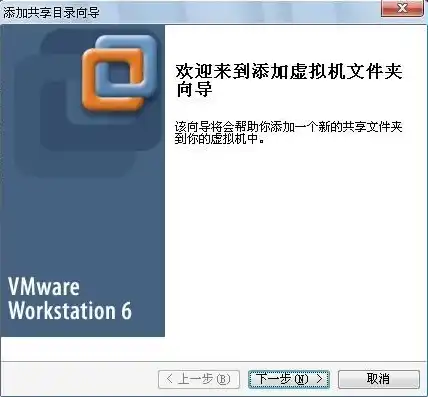 添加共享目录向导

欢迎来到添加虚拟机文件夹向导

该向导将会帮助你添加一个新的共享文件夹到你的虚拟机中。

VMware Workstation 6

< 上一步(B)
下一步(N) >
取消